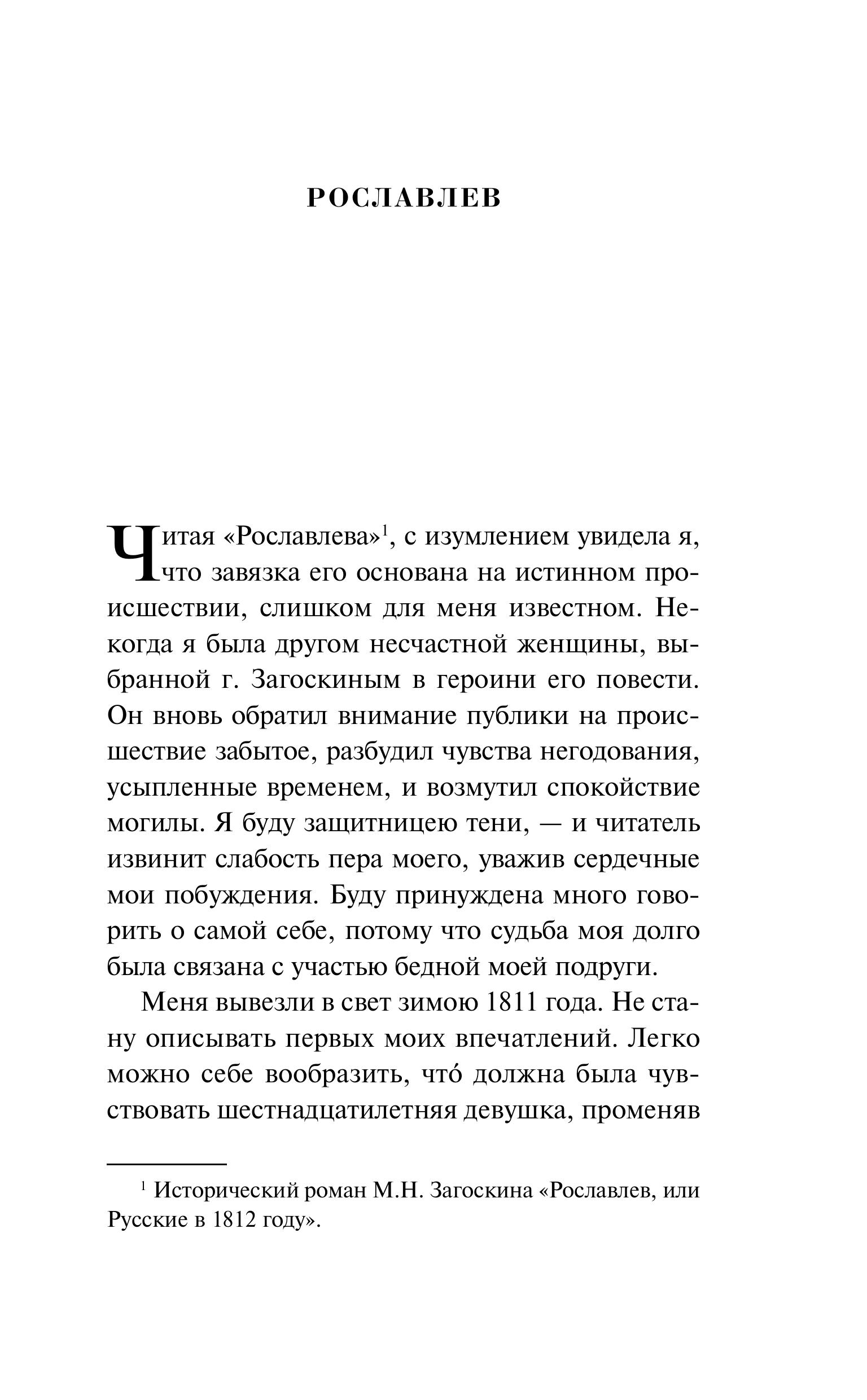 РОСЛАВЛЕВ

Читая «Рославлева»$^1$, с изумлением увидела я, что завязка его основана на истинном происшествии, слишком для меня известном. Некогда я была другом несчастной женщины, выбранной г. Загоскиным в героини его повести. Он вновь обратил внимание публики на происшествие забытое, разбудил чувства негодования, усыпленные временем, и возмутил спокойствие могилы. Я буду защитницею тени, — и читатель извинит слабость пера моего, уважив сердечные мои побуждения. Буду принуждена много говорить о самой себе, потому что судьба моя долго была связана с участью бедной моей подруги.

Меня вывезли в свет зимою 1811 года. Не стану описывать первых моих впечатлений. Легко можно себе вообразить, что́ должна была чувствовать шестнадцатилетняя девушка, променяв

$^1$ Исторический роман М.Н. Загоскина «Рославлев, или Русские в 1812 году».